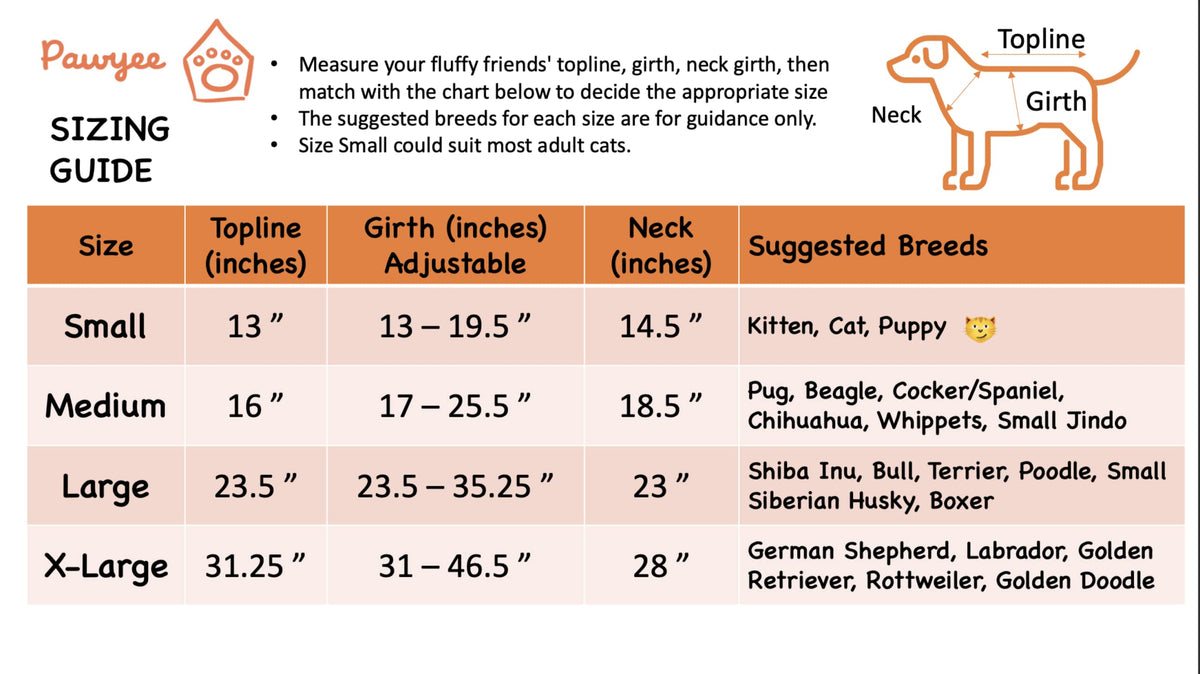 Pawyee

SIZING GUIDE

• Measure your fluffy friends' topline, girth, neck girth, then match with the chart below to decide the appropriate size
• The suggested breeds for each size are for guidance only.
• Size Small could suit most adult cats.

Topline
Neck
Girth

| Size | Topline (inches) | Girth (inches) Adjustable | Neck (inches) | Suggested Breeds |
|---|---|---|---|---|
| Small | 13 ” | 13 – 19.5 ” | 14.5 ” | Kitten, Cat, Puppy |
| Medium | 16 ” | 17 – 25.5 ” | 18.5 ” | Pug, Beagle, Cocker/Spaniel, Chihuahua, Whippets, Small Jindo |
| Large | 23.5 ” | 23.5 – 35.25 ” | 23 ” | Shiba Inu, Bull, Terrier, Poodle, Small Siberian Husky, Boxer |
| X-Large | 31.25 ” | 31 – 46.5 ” | 28 ” | German Shepherd, Labrador, Golden Retriever, Rottweiler, Golden Doodle |